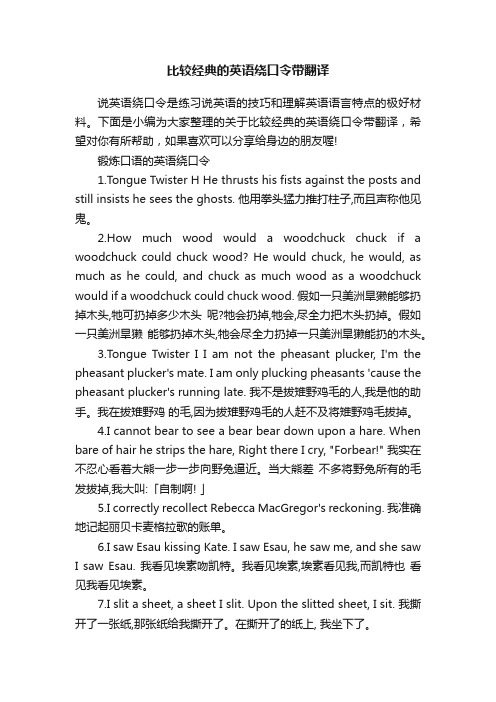 比较经典的英语绕口令带翻译

说英语绕口令是练习说英语的技巧和理解英语语言特点的极好材料。下面是小编为大家整理的关于比较经典的英语绕口令带翻译，希望对你有所帮助，如果喜欢可以分享给身边的朋友喔!

锻炼口语的英语绕口令

1.Tongue Twister H He thrusts his fists against the posts and still insists he sees the ghosts. 他用拳头猛力推打柱子,而且声称他见鬼。

2.How much wood would a woodchuck chuck if a woodchuck could chuck wood? He would chuck, he would, as much as he could, and chuck as much wood as a woodchuck would if a woodchuck could chuck wood. 假如一只美洲旱獭能够扔掉木头,牠可扔掉多少木头 呢?牠会扔掉,牠会,尽全力把木头扔掉。假如一只美洲旱獭 能够扔掉木头,牠会尽全力扔掉一只美洲旱獭能扔的木头。

3.Tongue Twister I I am not the pheasant plucker, I'm the pheasant plucker's mate. I am only plucking pheasants 'cause the pheasant plucker's running late. 我不是拔雉野鸡毛的人,我是他的助手。我在拔雉野鸡 的毛,因为拔雉野鸡毛的人赶不及将雉野鸡毛拔掉。

4.I cannot bear to see a bear bear down upon a hare. When bare of hair he strips the hare, Right there I cry, "Forbear!" 我实在不忍心看着大熊一步一步向野兔逼近。当大熊差 不多将野兔所有的毛发拔掉,我大叫:「自制啊! 」

5.I correctly recollect Rebecca MacGregor's reckoning. 我准确地记起丽贝卡麦格拉歌的账单。

6.I saw Esau kissing Kate. I saw Esau, he saw me, and she saw I saw Esau. 我看见埃素吻凯特。我看见埃素,埃素看见我,而凯特也 看见我看见埃素。

7.I slit a sheet, a sheet I slit. Upon the slitted sheet, I sit. 我撕开了一张纸,那张纸给我撕开了。在撕开了的纸上, 我坐下了。